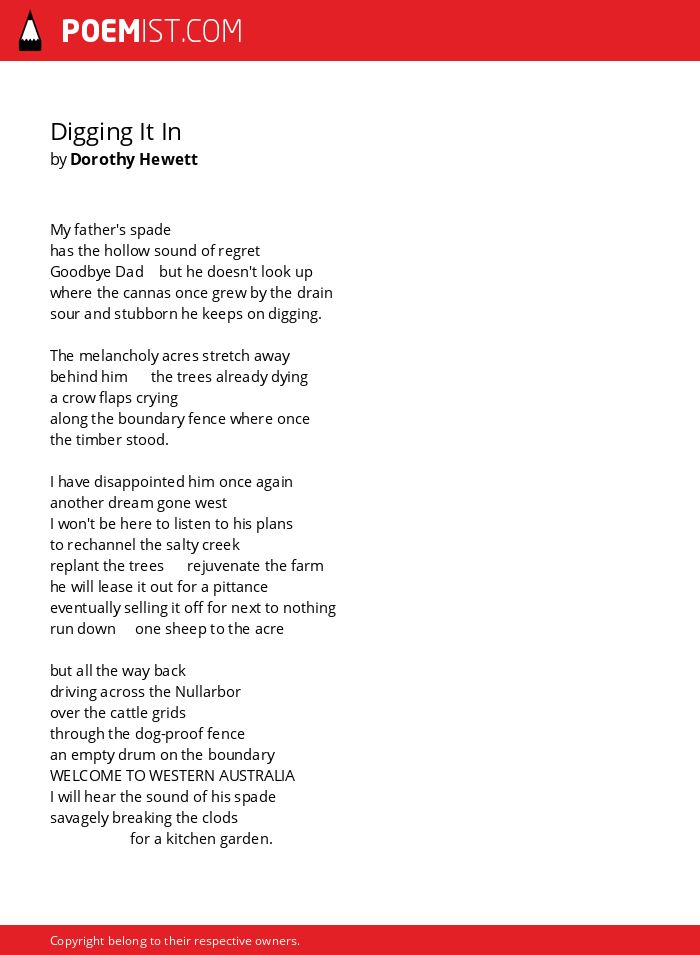 POEMIST.COM

Digging It In
by Dorothy Hewett

My father's spade
has the hollow sound of regret
Goodbye Dad    but he doesn't look up
where the cannas once grew by the drain
sour and stubborn he keeps on digging.

The melancholy acres stretch away
behind him     the trees already dying
a crow flaps crying
along the boundary fence where once
the timber stood.

I have disappointed him once again
another dream gone west
I won't be here to listen to his plans
to rechannel the salty creek
replant the trees     rejuvenate the farm
he will lease it out for a pittance
eventually selling it off for next to nothing
run down    one sheep to the acre

but all the way back
driving across the Nullarbor
over the cattle grids
through the dog-proof fence
an empty drum on the boundary
WELCOME TO WESTERN AUSTRALIA
I will hear the sound of his spade
savagely breaking the clods
for a kitchen garden.

Copyright belong to their respective owners.